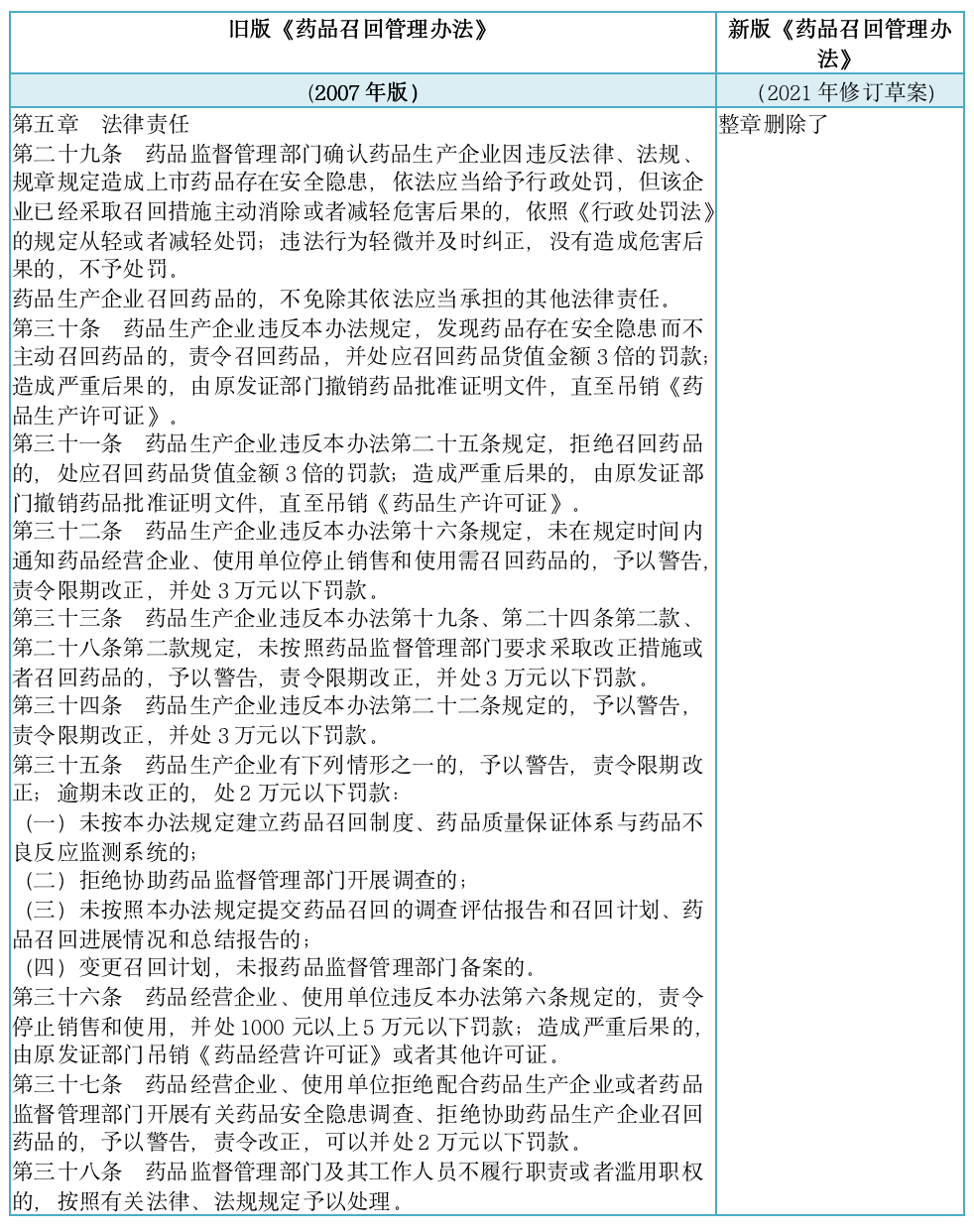 | 旧版《药品召回管理办法》 | 新版《药品召回管理办法》 |
|---|---|
| (2007 年版) | (2021 年修订草案) |
| 第五章　法律责任<br>第二十九条　药品监督管理部门确认药品生产企业因违反法律、法规、规章规定造成上市药品存在安全隐患，依法应当给予行政处罚，但该企业已经采取召回措施主动消除或者减轻危害后果的，依照《行政处罚法》的规定从轻或者减轻处罚；违法行为轻微并及时纠正，没有造成危害后果的，不予处罚。<br>药品生产企业召回药品的，不免除其依法应当承担的其他法律责任。<br>第三十条　药品生产企业违反本办法规定，发现药品存在安全隐患而不主动召回药品的，责令召回药品，并处应召回药品货值金额 3 倍的罚款；造成严重后果的，由原发证部门撤销药品批准证明文件，直至吊销《药品生产许可证》。<br>第三十一条　药品生产企业违反本办法第二十五条规定，拒绝召回药品的，处应召回药品货值金额 3 倍的罚款；造成严重后果的，由原发证部门撤销药品批准证明文件，直至吊销《药品生产许可证》。<br>第三十二条　药品生产企业违反本办法第十六条规定，未在规定时间内通知药品经营企业、使用单位停止销售和使用需召回药品的，予以警告，责令限期改正，并处 3 万元以下罚款。<br>第三十三条　药品生产企业违反本办法第十九条、第二十四条第二款、第二十八条第二款规定，未按照药品监督管理部门要求采取改正措施或者召回药品的，予以警告，责令限期改正，并处 3 万元以下罚款。<br>第三十四条　药品生产企业违反本办法第二十二条规定的，予以警告，责令限期改正，并处 3 万元以下罚款。<br>第三十五条　药品生产企业有下列情形之一的，予以警告，责令限期改正；逾期未改正的，处 2 万元以下罚款：<br>（一）未按本办法规定建立药品召回制度、药品质量保证体系与药品不良反应监测系统的；<br>（二）拒绝协助药品监督管理部门开展调查的；<br>（三）未按照本办法规定提交药品召回的调查评估报告和召回计划、药品召回进展情况和总结报告的；<br>（四）变更召回计划，未报药品监督管理部门备案的。<br>第三十六条　药品经营企业、使用单位违反本办法第六条规定的，责令停止销售和使用，并处 1000 元以上 5 万元以下罚款；造成严重后果的，由原发证部门吊销《药品经营许可证》或者其他许可证。<br>第三十七条　药品经营企业、使用单位拒绝配合药品生产企业或者药品监督管理部门开展有关药品安全隐患调查、拒绝协助药品生产企业召回药品的，予以警告，责令改正，可以并处 2 万元以下罚款。<br>第三十八条　药品监督管理部门及其工作人员不履行职责或者滥用职权的，按照有关法律、法规规定予以处理。 | 整章删除了 |